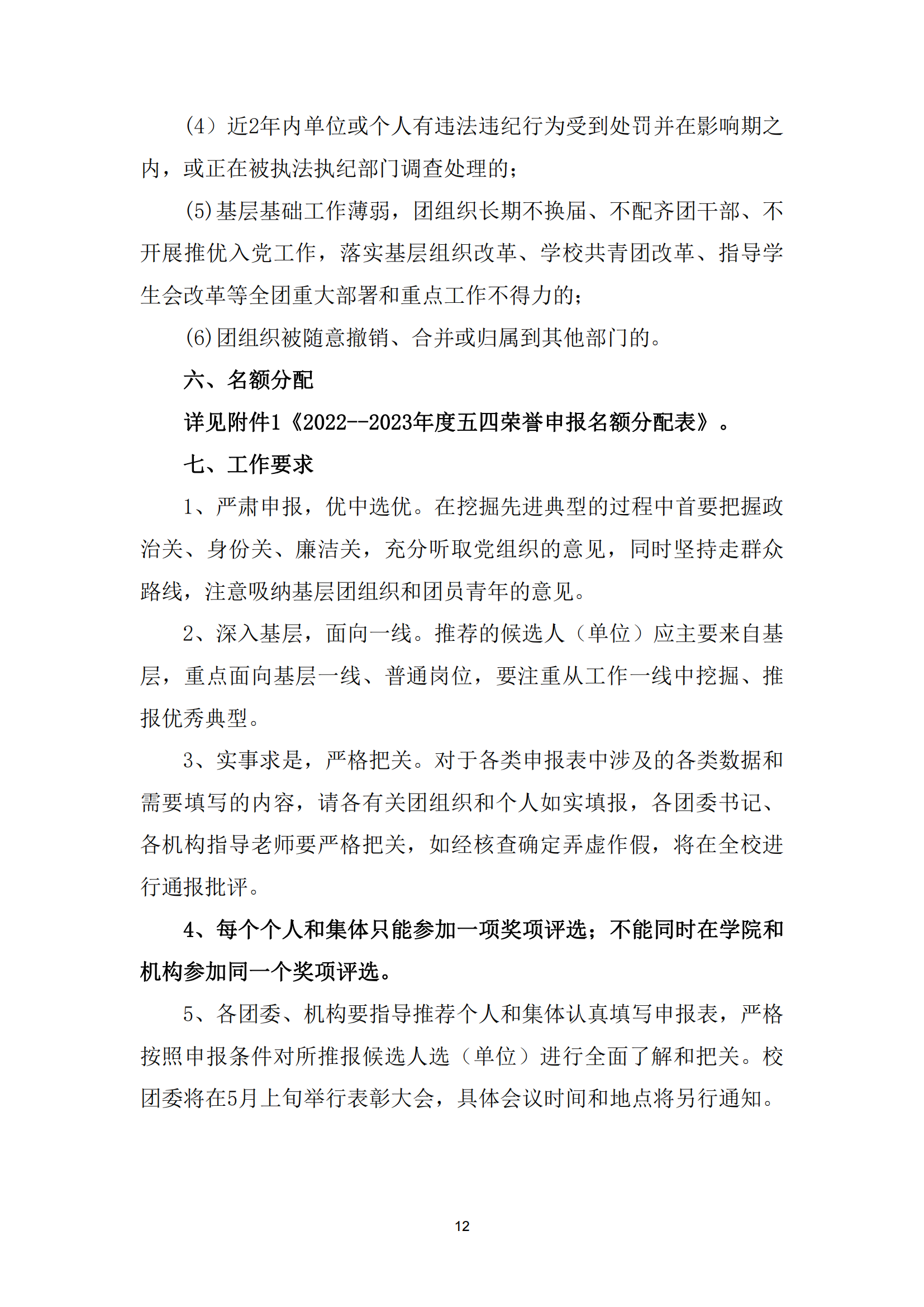 （4）近2年内单位或个人有违法违纪行为受到处罚并在影响期之内，或正在被执法执纪部门调查处理的；

(5)基层基础工作薄弱，团组织长期不换届、不配齐团干部、不开展推优入党工作，落实基层组织改革、学校共青团改革、指导学生会改革等全团重大部署和重点工作不得力的；

(6)团组织被随意撤销、合并或归属到其他部门的。

六、名额分配

详见附件1《2022--2023年度五四荣誉申报名额分配表》。

七、工作要求

1、严肃申报，优中选优。在挖掘先进典型的过程中首要把握政治关、身份关、廉洁关，充分听取党组织的意见，同时坚持走群众路线，注意吸纳基层团组织和团员青年的意见。

2、深入基层，面向一线。推荐的候选人（单位）应主要来自基层，重点面向基层一线、普通岗位，要注重从工作一线中挖掘、推报优秀典型。

3、实事求是，严格把关。对于各类申报表中涉及的各类数据和需要填写的内容，请各有关团组织和个人如实填报，各团委书记、各机构指导老师要严格把关，如经核查确定弄虚作假，将在全校进行通报批评。

4、每个个人和集体只能参加一项奖项评选；不能同时在学院和机构参加同一个奖项评选。

5、各团委、机构要指导推荐个人和集体认真填写申报表，严格按照申报条件对所推报候选人选（单位）进行全面了解和把关。校团委将在5月上旬举行表彰大会，具体会议时间和地点将另行通知。

12